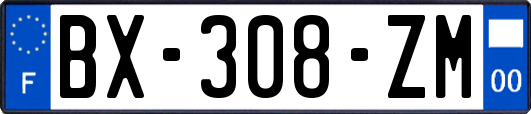 F
BX-308-ZM
00